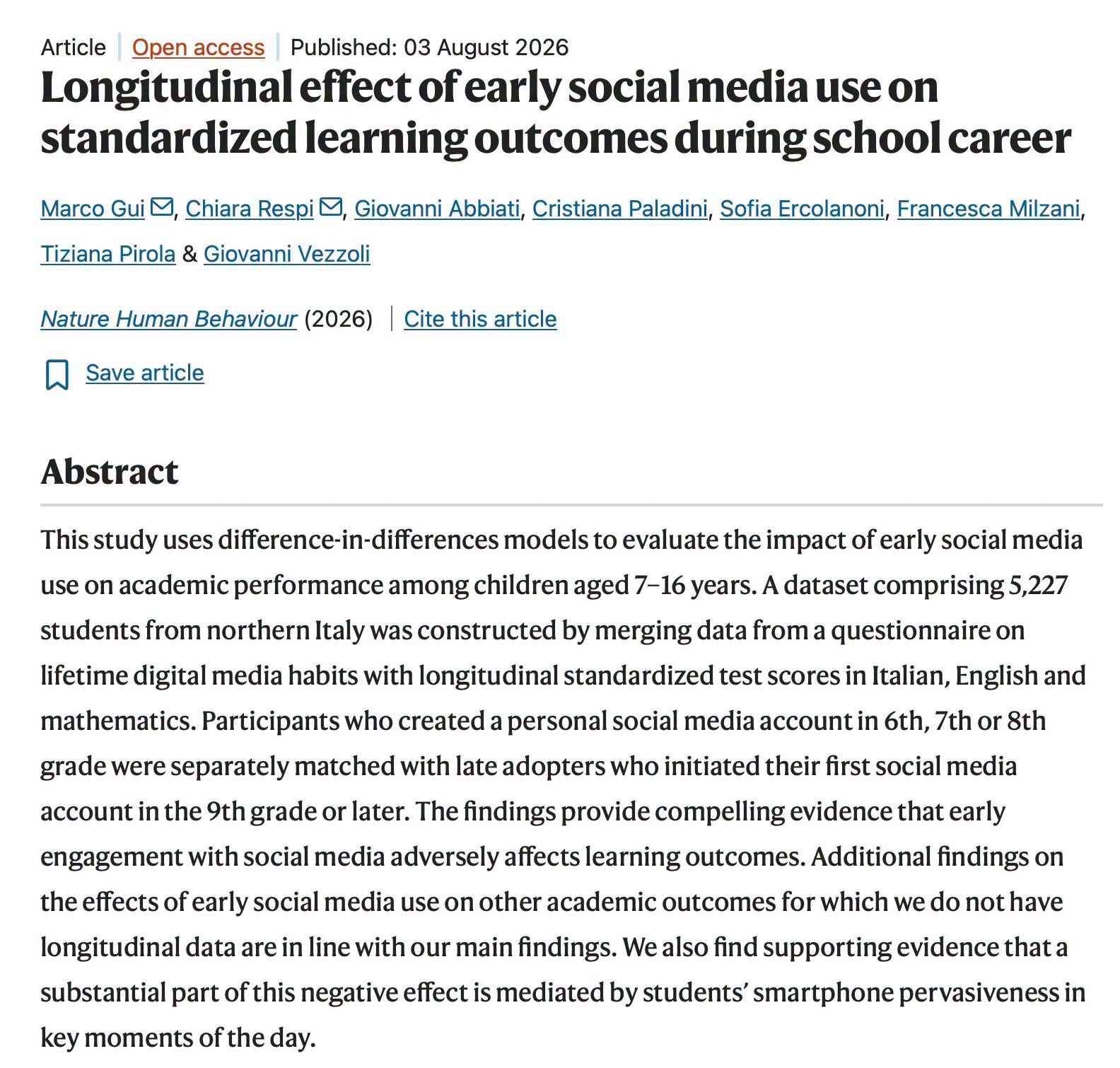 Article | Open access | Published: 03 August 2026

Longitudinal effect of early social media use on standardized learning outcomes during school career

Marco Gui, Chiara Respi, Giovanni Abbiati, Cristiana Paladini, Sofia Ercolanoni, Francesca Milzani, Tiziana Pirola & Giovanni Vezzoli

Nature Human Behaviour (2026) | Cite this article

Save article

Abstract

This study uses difference-in-differences models to evaluate the impact of early social media use on academic performance among children aged 7–16 years. A dataset comprising 5,227 students from northern Italy was constructed by merging data from a questionnaire on lifetime digital media habits with longitudinal standardized test scores in Italian, English and mathematics. Participants who created a personal social media account in 6th, 7th or 8th grade were separately matched with late adopters who initiated their first social media account in the 9th grade or later. The findings provide compelling evidence that early engagement with social media adversely affects learning outcomes. Additional findings on the effects of early social media use on other academic outcomes for which we do not have longitudinal data are in line with our main findings. We also find supporting evidence that a substantial part of this negative effect is mediated by students' smartphone pervasiveness in key moments of the day.